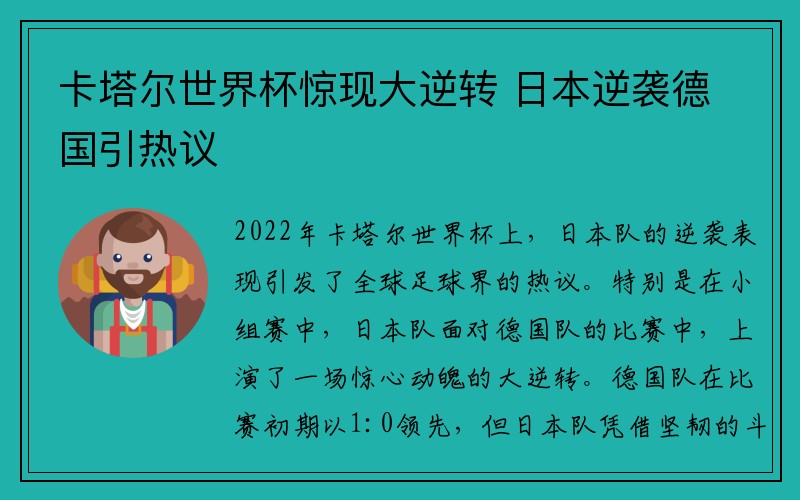 卡塔尔世界杯惊现大逆转 日本逆袭德国引热议

2022年卡塔尔世界杯上，日本队的逆袭表现引发了全球足球界的热议。特别是在小组赛中，日本队面对德国队的比赛中，上演了一场惊心动魄的大逆转。德国队在比赛初期以1:0领先，但日本队凭借坚韧的斗